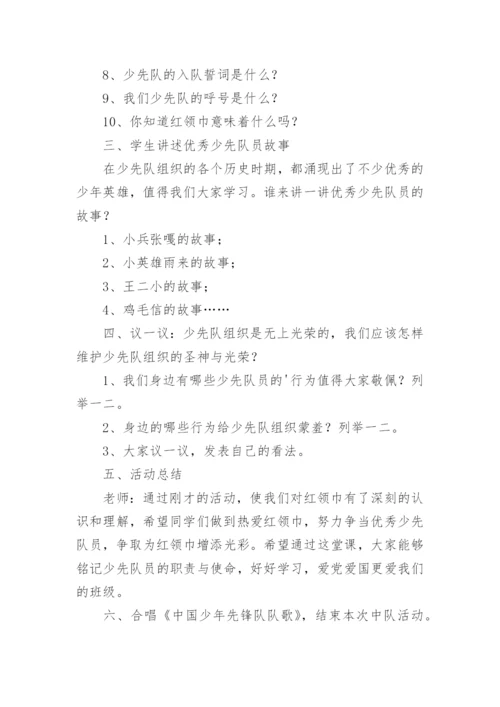 8、少先队的入队誓词是什么？

9、我们少先队的呼号是什么？

10、你知道红领巾意味着什么吗？

三、学生讲述优秀少先队员故事

在少先队组织的各个历史时期，都涌现出了不少优秀的少年英雄，值得我们大家学习。谁来讲一讲优秀少先队员的故事？

1、小兵张嘎的故事；

2、小英雄雨来的故事；

3、王二小的故事；

4、鸡毛信的故事……

四、议一议：少先队组织是无上光荣的，我们应该怎样维护少先队组织的圣神与光荣？

1、我们身边有哪些少先队员的'行为值得大家敬佩？列举一二。

2、身边的哪些行为给少先队组织蒙羞？列举一二。

3、大家议一议，发表自己的看法。

五、活动总结

老师：通过刚才的活动，使我们对红领巾有了深刻的认识和理解，希望同学们做到热爱红领巾，努力争当优秀少先队员，争取为红领巾增添光彩。希望通过这堂课，大家能够铭记少先队员的职责与使命，好好学习，爱党爱国更爱我们的班级。

六、合唱《中国少年先锋队队歌》，结束本次中队活动。